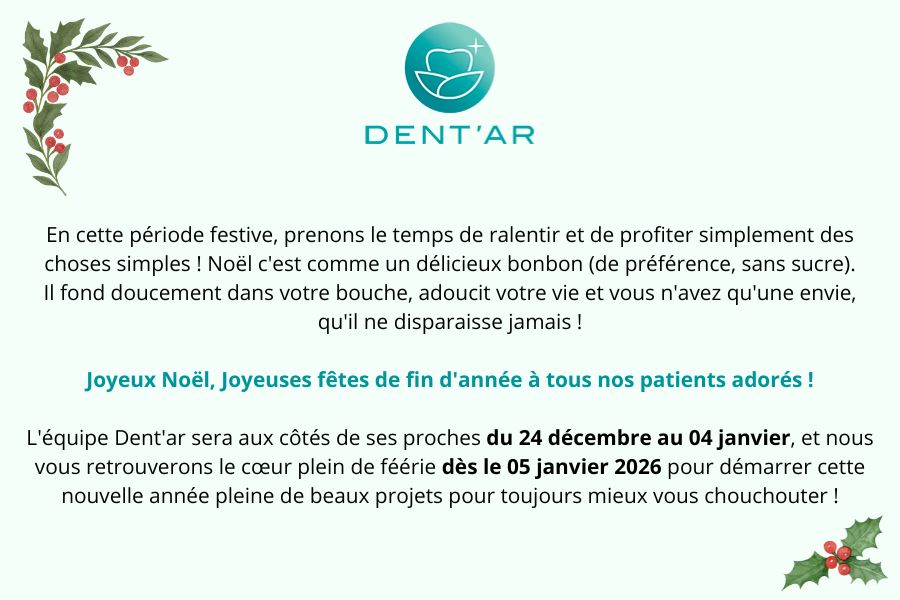 DENT'AR

En cette période festive, prenons le temps de ralentir et de profiter simplement des choses simples ! Noël c'est comme un délicieux bonbon (de préférence, sans sucre). Il fond doucement dans votre bouche, adoucit votre vie et vous n'avez qu'une envie, qu'il ne disparaisse jamais !

Joyeux Noël, Joyeuses fêtes de fin d'année à tous nos patients adorés !

L'équipe Dent'ar sera aux côtés de ses proches du 24 décembre au 04 janvier, et nous vous retrouverons le cœur plein de féérie dès le 05 janvier 2026 pour démarrer cette nouvelle année pleine de beaux projets pour toujours mieux vous chouchouter !